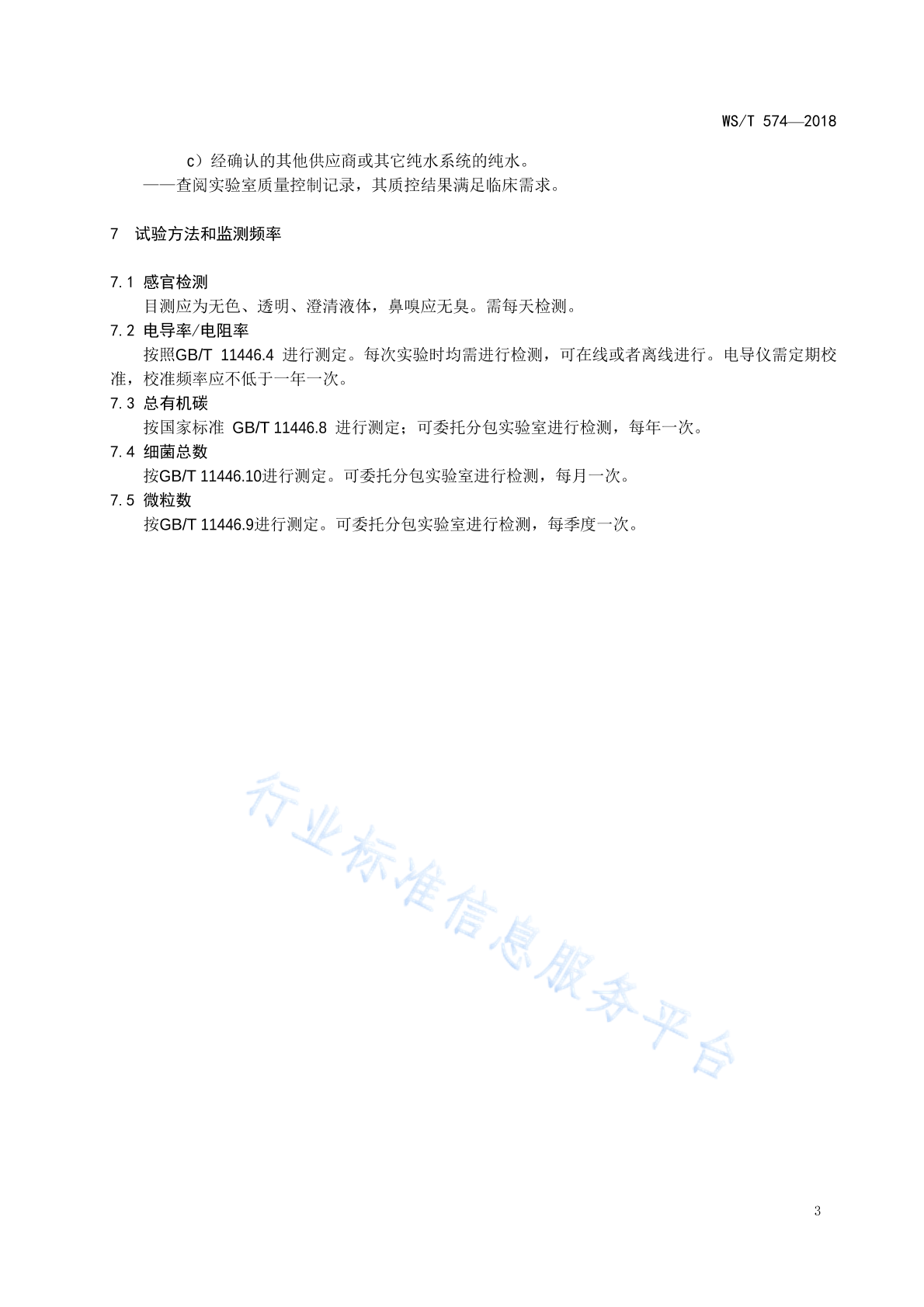 WS/T 574—2018

c）经确认的其他供应商或其它纯水系统的纯水。

——查阅实验室质量控制记录，其质控结果满足临床需求。

7　试验方法和监测频率

7.1　感官检测

目测应为无色、透明、澄清液体，鼻嗅应无臭。需每天检测。

7.2　电导率/电阻率

按照GB/T 11446.4 进行测定。每次实验时均需进行检测，可在线或者离线进行。电导仪需定期校准，校准频率应不低于一年一次。

7.3　总有机碳

按国家标准 GB/T 11446.8 进行测定；可委托分包实验室进行检测，每年一次。

7.4　细菌总数

按GB/T 11446.10进行测定。可委托分包实验室进行检测，每月一次。

7.5　微粒数

按GB/T 11446.9进行测定。可委托分包实验室进行检测，每季度一次。

行业标准信息服务平台

3